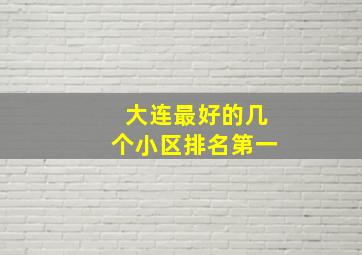 大连最好的几个小区排名第一